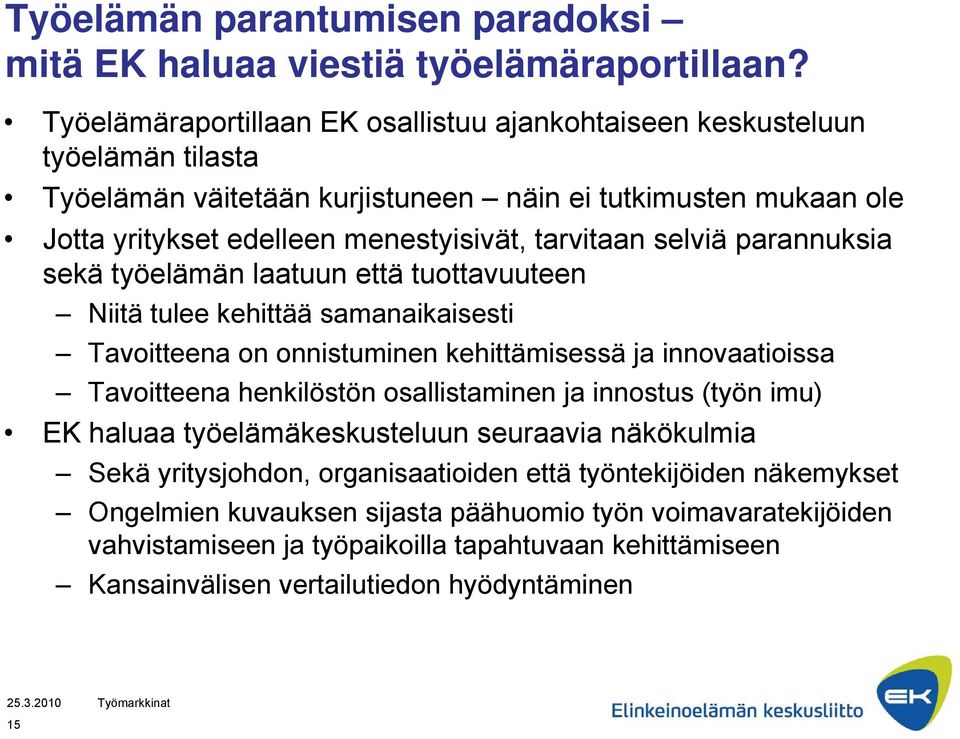 Työelämän parantumisen paradoksi – mitä EK haluaa viestiä työelämäraportillaan?

• Työelämäraportillaan EK osallistuu ajankohtaiseen keskusteluun työelämän tilasta
• Työelämän väitetään kurjistuneen – näin ei tutkimusten mukaan ole
• Jotta yritykset edelleen menestyisivät, tarvitaan selviä parannuksia sekä työelämän laatuun että tuottavuuteen
– Niitä tulee kehittää samanaikaisesti
– Tavoitteena on onnistuminen kehittämisessä ja innovaatioissa
– Tavoitteena henkilöstön osallistaminen ja innostus (työn imu)
• EK haluaa työelämäkeskusteluun seuraavia näkökulmia
– Sekä yritysjohdon, organisaatioiden että työntekijöiden näkemykset
– Ongelmien kuvauksen sijasta päähuomio työn voimavaratekijöiden vahvistamiseen ja työpaikoilla tapahtuvaan kehittämiseen
– Kansainvälisen vertailutiedon hyödyntäminen

25.3.2010 Työmarkkinat
15

Elinkeinoelämän keskusliitto
EK